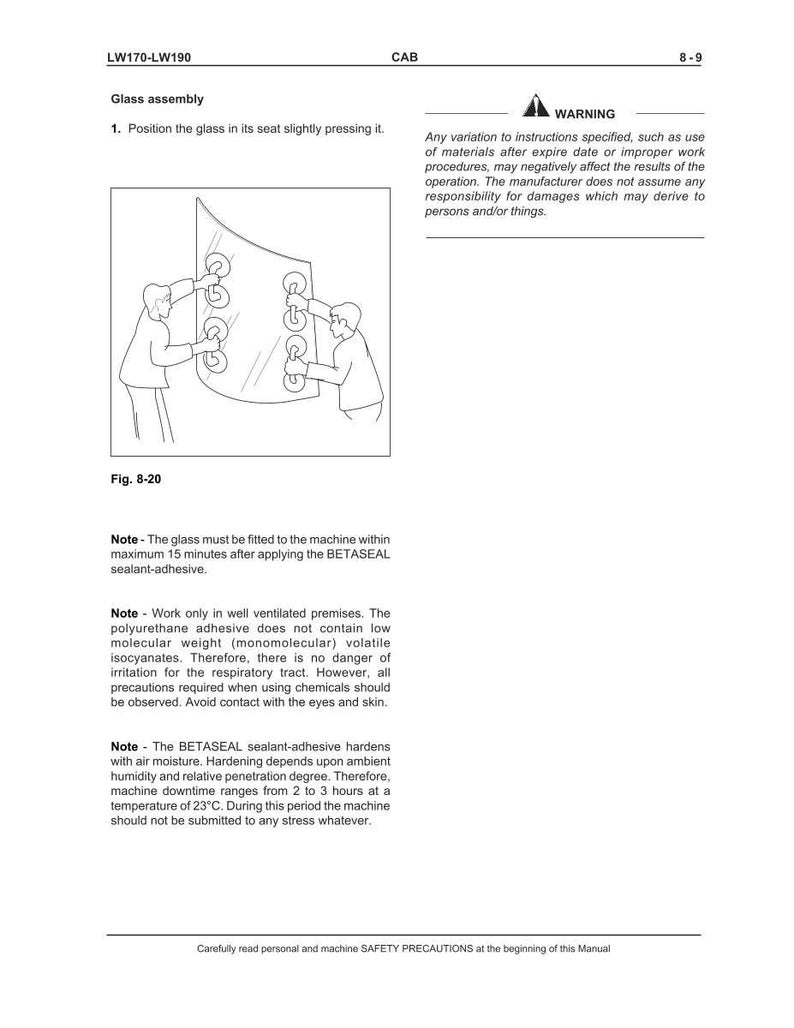 LW170-LW190 CAB 8 - 9

Glass assembly

1. Position the glass in its seat slightly pressing it.

Fig. 8-20

Note - The glass must be fitted to the machine within maximum 15 minutes after applying the BETASEAL sealant-adhesive.

Note - Work only in well ventilated premises. The polyurethane adhesive does not contain low molecular weight (monomolecular) volatile isocyanates. Therefore, there is no danger of irritation for the respiratory tract. However, all precautions required when using chemicals should be observed. Avoid contact with the eyes and skin.

Note - The BETASEAL sealant-adhesive hardens with air moisture. Hardening depends upon ambient humidity and relative penetration degree. Therefore, machine downtime ranges from 2 to 3 hours at a temperature of 23°C. During this period the machine should not be submitted to any stress whatever.

WARNING

Any variation to instructions specified, such as use of materials after expire date or improper work procedures, may negatively affect the results of the operation. The manufacturer does not assume any responsibility for damages which may derive to persons and/or things.

Carefully read personal and machine SAFETY PRECAUTIONS at the beginning of this Manual